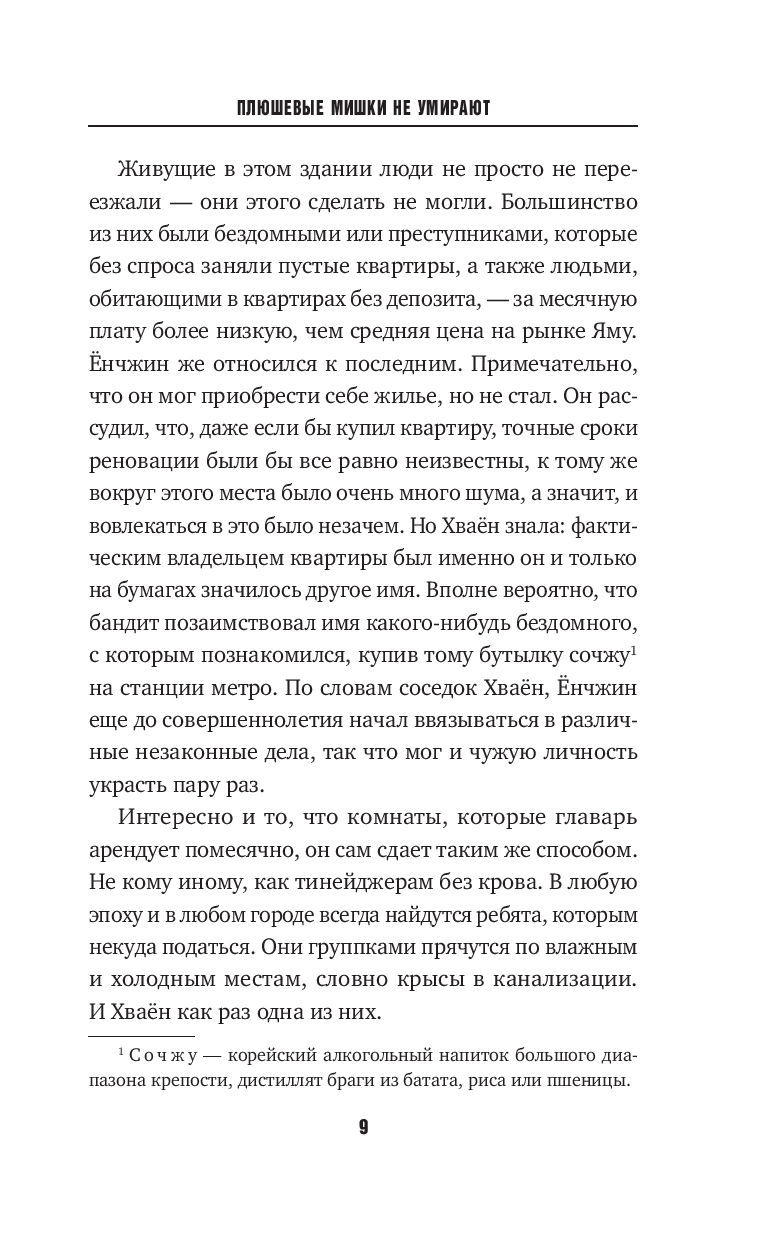 ПЛЮШЕВЫЕ МИШКИ НЕ УМИРАЮТ

Живущие в этом здании люди не просто не переезжали — они этого сделать не могли. Большинство из них были бездомными или преступниками, которые без спроса заняли пустые квартиры, а также людьми, обитающими в квартирах без депозита, — за месячную плату более низкую, чем средняя цена на рынке Яму. Ёнчжин же относился к последним. Примечательно, что он мог приобрести себе жилье, но не стал. Он рассудил, что, даже если бы купил квартиру, точные сроки реновации были бы все равно неизвестны, к тому же вокруг этого места было очень много шума, а значит, и вовлекаться в это было незачем. Но Хваён знала: фактическим владельцем квартиры был именно он и только на бумагах значилось другое имя. Вполне вероятно, что бандит позаимствовал имя какого-нибудь бездомного, с которым познакомился, купив тому бутылку сочжу$^1$ на станции метро. По словам соседок Хваён, Ёнчжин еще до совершеннолетия начал ввязываться в различные незаконные дела, так что мог и чужую личность украсть пару раз.

Интересно и то, что комнаты, которые главарь арендует помесячно, он сам сдает таким же способом. Не кому иному, как тинейджерам без крова. В любую эпоху и в любом городе всегда найдутся ребята, которым некуда податься. Они группками прячутся по влажным и холодным местам, словно крысы в канализации. И Хваён как раз одна из них.

$^1$ Сочжу — корейский алкогольный напиток большого диапазона крепости, дистиллят браги из батата, риса или пшеницы.

9